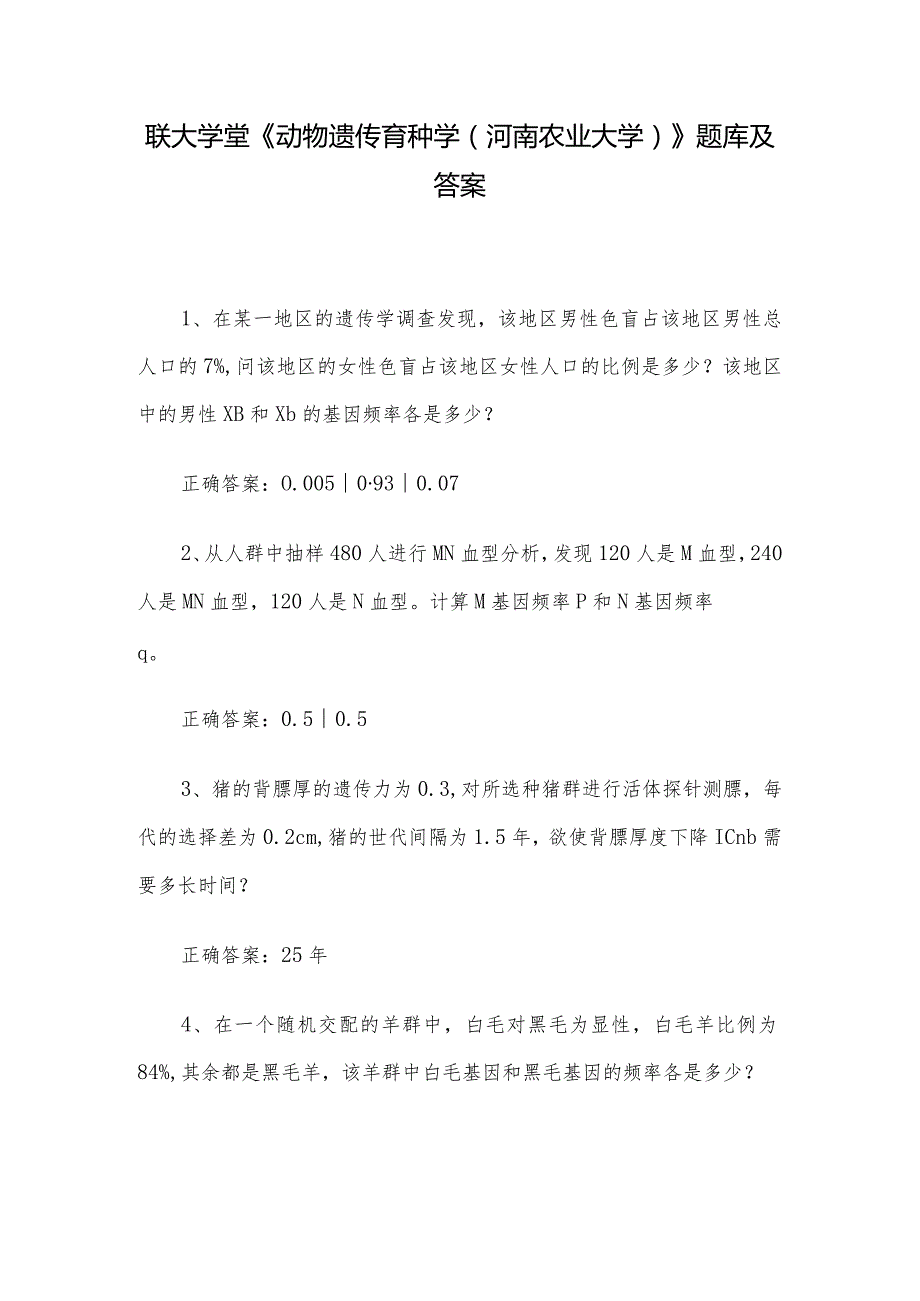 联大学堂《动物遗传育种学（河南农业大学）》题库及答案

1、在某一地区的遗传学调查发现，该地区男性色盲占该地区男性总人口的7%,问该地区的女性色盲占该地区女性人口的比例是多少？该地区中的男性XB和Xb的基因频率各是多少？

正确答案：0.005｜0·93｜0.07

2、从人群中抽样480人进行MN血型分析，发现120人是M血型，240人是MN血型，120人是N血型。计算M基因频率P和N基因频率q。

正确答案：0.5｜0.5

3、猪的背膘厚的遗传力为0.3,对所选种猪群进行活体探针测膘，每代的选择差为0.2cm,猪的世代间隔为1.5年，欲使背膘厚度下降ICnb需要多长时间？

正确答案：25年

4、在一个随机交配的羊群中，白毛对黑毛为显性，白毛羊比例为84%,其余都是黑毛羊，该羊群中白毛基因和黑毛基因的频率各是多少？